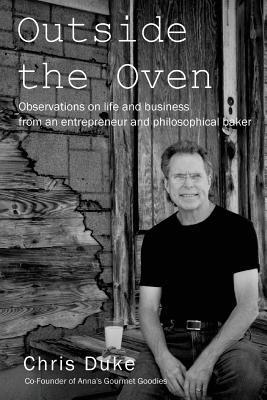 Outside the Oven

Observations on life and business from an entrepreneur and philosophical baker

Chris Duke

Co-Founder of Anna's Gourmet Goodies